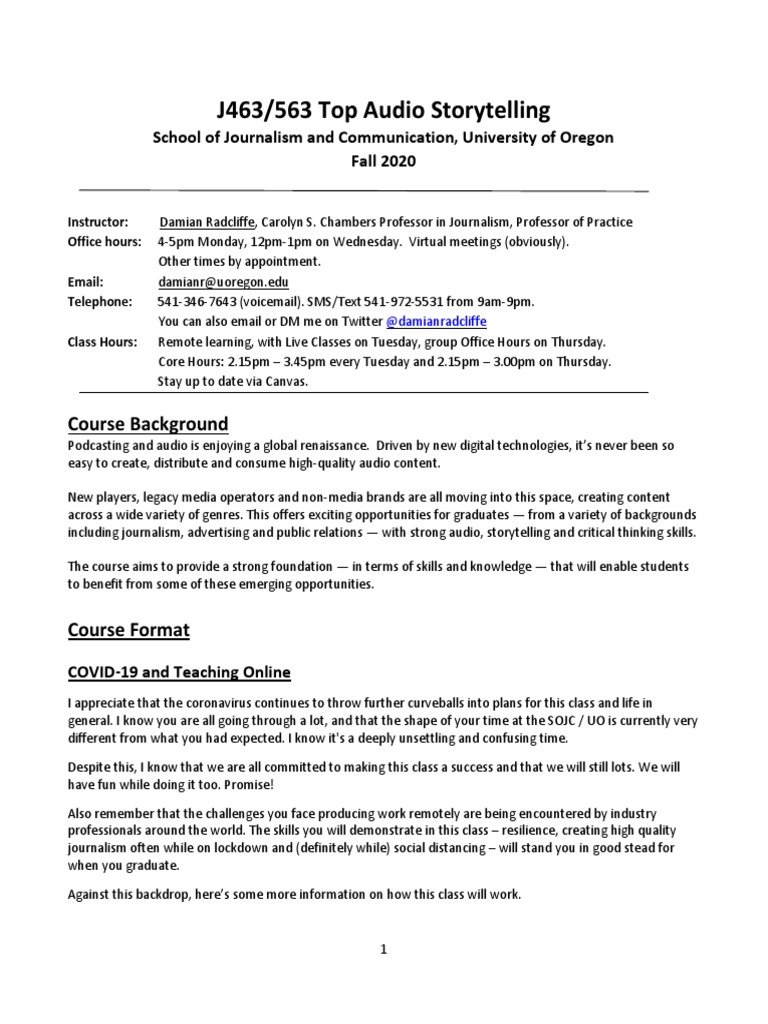 J463/563 Top Audio Storytelling

School of Journalism and Communication, University of Oregon

Fall 2020

Instructor: Damian Radcliffe, Carolyn S. Chambers Professor in Journalism, Professor of Practice
Office hours: 4-5pm Monday, 12pm-1pm on Wednesday. Virtual meetings (obviously).
Other times by appointment.
Email: damianr@uoregon.edu
Telephone: 541-346-7643 (voicemail). SMS/Text 541-972-5531 from 9am-9pm.
You can also email or DM me on Twitter @damianradcliffe
Class Hours: Remote learning, with Live Classes on Tuesday, group Office Hours on Thursday.
Core Hours: 2.15pm – 3.45pm every Tuesday and 2.15pm – 3.00pm on Thursday.
Stay up to date via Canvas.

Course Background

Podcasting and audio is enjoying a global renaissance. Driven by new digital technologies, it's never been so easy to create, distribute and consume high-quality audio content.

New players, legacy media operators and non-media brands are all moving into this space, creating content across a wide variety of genres. This offers exciting opportunities for graduates — from a variety of backgrounds including journalism, advertising and public relations — with strong audio, storytelling and critical thinking skills.

The course aims to provide a strong foundation — in terms of skills and knowledge — that will enable students to benefit from some of these emerging opportunities.

Course Format

COVID-19 and Teaching Online

I appreciate that the coronavirus continues to throw further curveballs into plans for this class and life in general. I know you are all going through a lot, and that the shape of your time at the SOJC / UO is currently very different from what you had expected. I know it's a deeply unsettling and confusing time.

Despite this, I know that we are all committed to making this class a success and that we will still lots. We will have fun while doing it too. Promise!

Also remember that the challenges you face producing work remotely are being encountered by industry professionals around the world. The skills you will demonstrate in this class – resilience, creating high quality journalism often while on lockdown and (definitely while) social distancing – will stand you in good stead for when you graduate.

Against this backdrop, here's some more information on how this class will work.

1